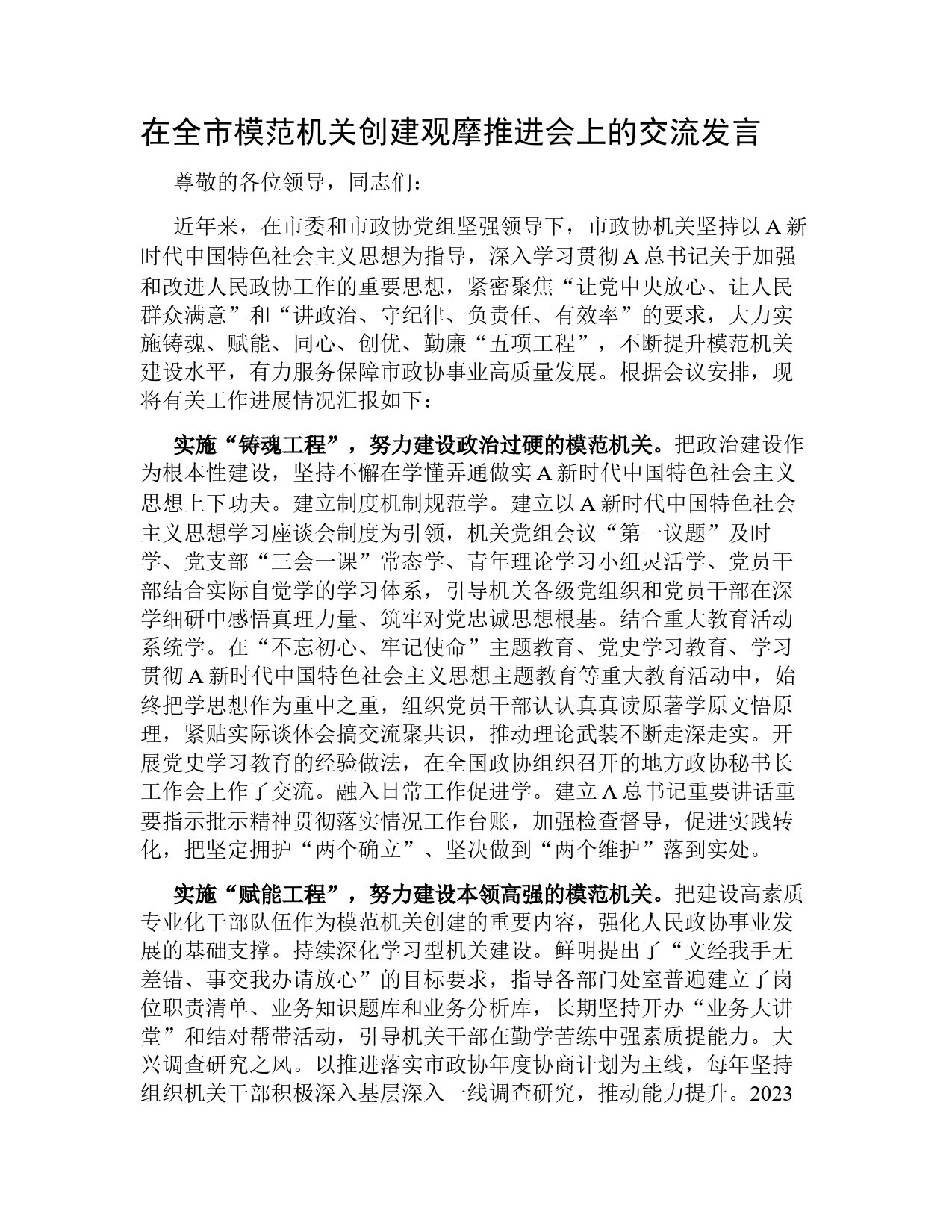 在全市模范机关创建观摩推进会上的交流发言

尊敬的各位领导，同志们：

近年来，在市委和市政协党组坚强领导下，市政协机关坚持以A新时代中国特色社会主义思想为指导，深入学习贯彻A总书记关于加强和改进人民政协工作的重要思想，紧密聚焦“让党中央放心、让人民群众满意”和“讲政治、守纪律、负责任、有效率”的要求，大力实施铸魂、赋能、同心、创优、勤廉“五项工程”，不断提升模范机关建设水平，有力服务保障市政协事业高质量发展。根据会议安排，现将有关工作进展情况汇报如下：

实施“铸魂工程”，努力建设政治过硬的模范机关。把政治建设作为根本性建设，坚持不懈在学懂弄通做实A新时代中国特色社会主义思想上下功夫。建立制度机制规范学。建立以A新时代中国特色社会主义思想学习座谈会制度为引领，机关党组会议“第一议题”及时学、党支部“三会一课”常态学、青年理论学习小组灵活学、党员干部结合实际自觉学的学习体系，引导机关各级党组织和党员干部在深学细研中感悟真理力量、筑牢对党忠诚思想根基。结合重大教育活动系统学。在“不忘初心、牢记使命”主题教育、党史学习教育、学习贯彻A新时代中国特色社会主义思想主题教育等重大教育活动中，始终把学思想作为重中之重，组织党员干部认认真真读原著学原文悟原理，紧贴实际谈体会搞交流聚共识，推动理论武装不断走深走实。开展党史学习教育的经验做法，在全国政协组织召开的地方政协秘书长工作会上作了交流。融入日常工作促进学。建立A总书记重要讲话重要指示批示精神贯彻落实情况工作台账，加强检查督导，促进实践转化，把坚定拥护“两个确立”、坚决做到“两个维护”落到实处。

实施“赋能工程”，努力建设本领高强的模范机关。把建设高素质专业化干部队伍作为模范机关创建的重要内容，强化人民政协事业发展的基础支撑。持续深化学习型机关建设。鲜明提出了“文经我手无差错、事交我办请放心”的目标要求，指导各部门处室普遍建立了岗位职责清单、业务知识题库和业务分析库，长期坚持开办“业务大讲堂”和结对帮带活动，引导机关干部在勤学苦练中强素质提能力。大兴调查研究之风。以推进落实市政协年度协商计划为主线，每年坚持组织机关干部积极深入基层深入一线调查研究，推动能力提升。2023